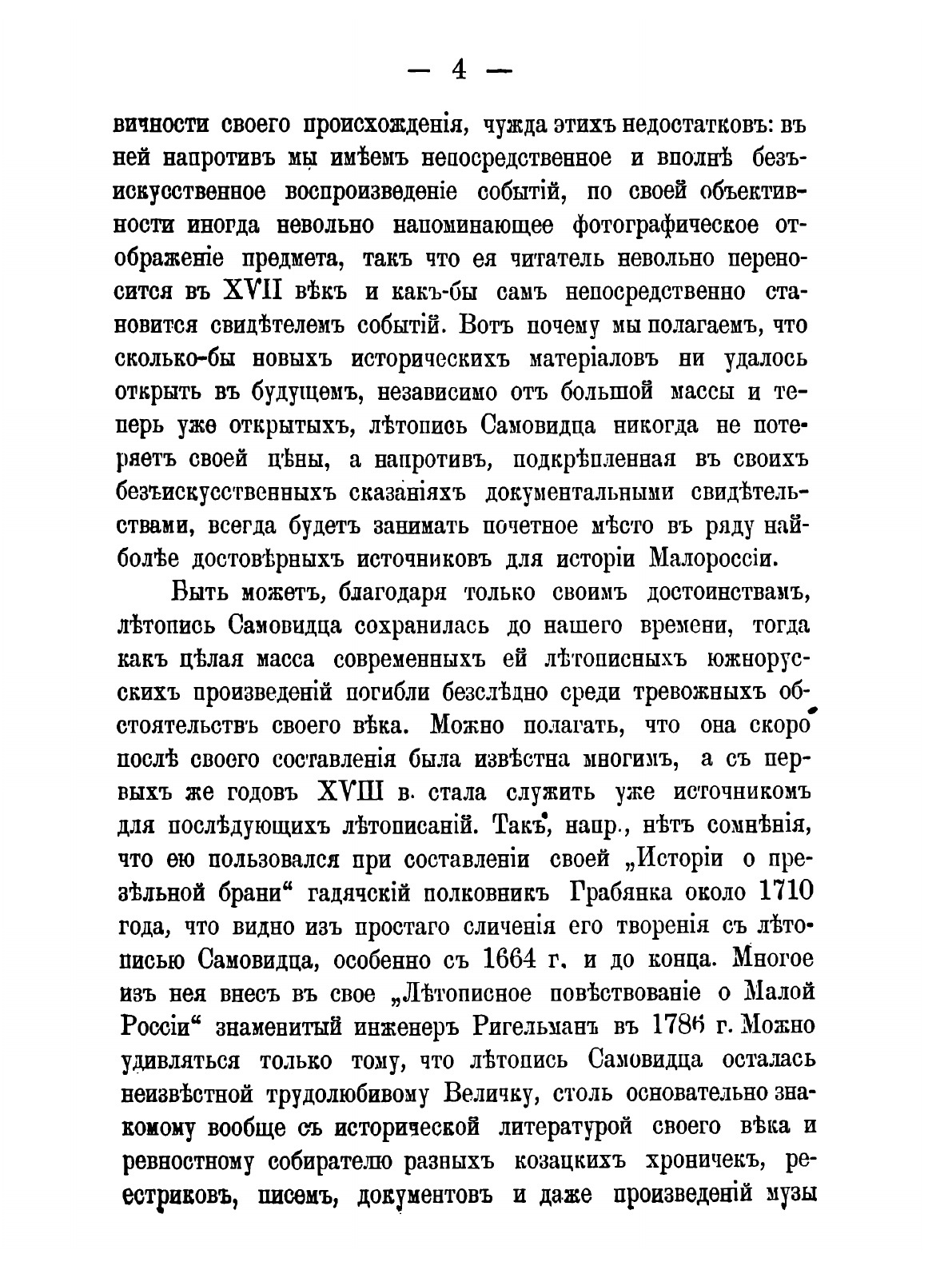 — 4 —

вичности своего происхожденія, чужда этихъ недостатковъ: въ ней напротивъ мы имѣемъ непосредственное и вполнѣ безъискусственное воспроизведеніе событій, по своей объективности иногда невольно напоминающее фотографическое отображеніе предмета, такъ что ея читатель невольно переносится въ XVII вѣкъ и какъ-бы самъ непосредственно становится свидѣтелемъ событій. Вотъ почему мы полагаемъ, что сколько-бы новыхъ историческихъ матеріаловъ ни удалось открыть въ будущемъ, независимо отъ большой массы и теперь уже открытыхъ, лѣтопись Самовидца никогда не потеряетъ своей цѣны, а напротивъ, подкрѣпленная въ своихъ безъискусственныхъ сказаніяхъ документальными свидѣтельствами, всегда будетъ занимать почетное мѣсто въ ряду наиболѣе достовѣрныхъ источниковъ для исторіи Малороссіи.

Быть можетъ, благодаря только своимъ достоинствамъ, лѣтопись Самовидца сохранилась до нашего времени, тогда какъ цѣлая масса современныхъ ей лѣтописныхъ южнорусскихъ произведеній погибли безслѣдно среди тревожныхъ обстоятельствъ своего вѣка. Можно полагать, что она скоро послѣ своего составленія была извѣстна многимъ, а съ первыхъ же годовъ XVIII в. стала служить уже источникомъ для послѣдующихъ лѣтописаній. Такъ, напр., нѣтъ сомнѣнія, что ею пользовался при составленіи своей „Исторіи о презѣльной брани“ гадячскій полковникъ Грабянка около 1710 года, что видно изъ простаго сличенія его творенія съ лѣтописью Самовидца, особенно съ 1664 г. и до конца. Многое изъ нея внесъ въ свое „Лѣтописное повѣствованіе о Малой Россіи“ знаменитый инженеръ Ригельманъ въ 1786 г. Можно удивляться только тому, что лѣтопись Самовидца осталась неизвѣстной трудолюбивому Величку, столь основательно знакомому вообще съ исторической литературой своего вѣка и ревностному собирателю разныхъ козацкихъ хроничекъ, реестриковъ, писемъ, документовъ и даже произведеній музы